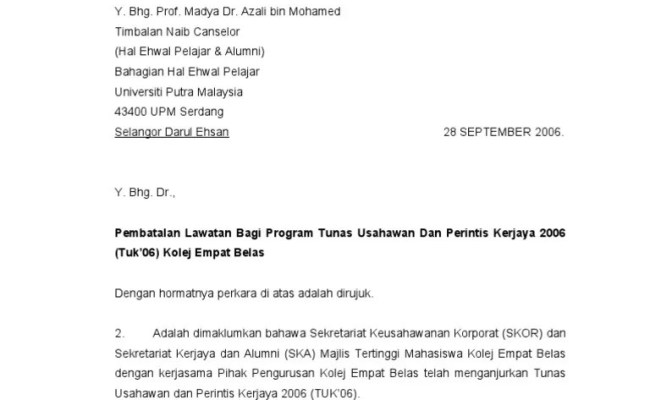 Y. Bhg. Prof. Madya Dr. Azali bin Mohamed
Timbalan Naib Canselor
(Hal Ehwal Pelajar & Alumni)
Bahagian Hal Ehwal Pelajar
Universiti Putra Malaysia
43400 UPM Serdang
Selangor Darul Ehsan 28 SEPTEMBER 2006.

Y. Bhg. Dr.,

Pembatalan Lawatan Bagi Program Tunas Usahawan Dan Perintis Kerjaya 2006 (Tuk'06) Kolej Empat Belas

Dengan hormatnya perkara di atas adalah dirujuk.

2. Adalah dimaklumkan bahawa Sekretariat Keusahawanan Korporat (SKOR) dan Sekretariat Kerjaya dan Alumni (SKA) Majlis Tertinggi Mahasiswa Kolej Empat Belas dengan kerjasama Pihak Pengurusan Kolej Empat Belas telah menganjurkan Tunas Usahawan dan Perintis Kerjaya 2006 (TUK'06).